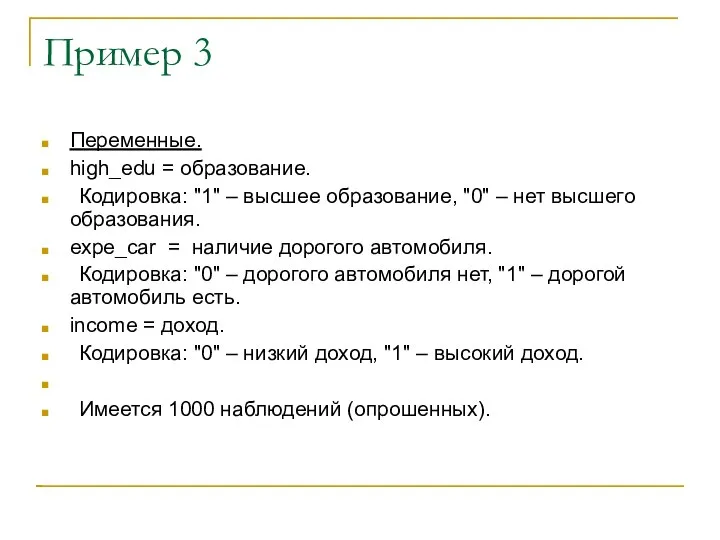 Пример 3

Переменные.

high_edu = образование.

Кодировка: "1" – высшее образование, "0" – нет высшего образования.

expe_car = наличие дорогого автомобиля.

Кодировка: "0" – дорогого автомобиля нет, "1" – дорогой автомобиль есть.

income = доход.

Кодировка: "0" – низкий доход, "1" – высокий доход.

Имеется 1000 наблюдений (опрошенных).